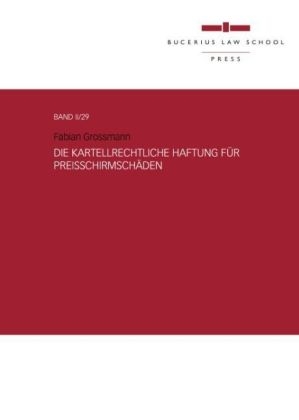 BUCERIUS LAW SCHOOL

PRESS

BAND II/29

Fabian Grossmann

DIE KARTELLRECHTLICHE HAFTUNG FÜR PREISSCHIRMSCHÄDEN